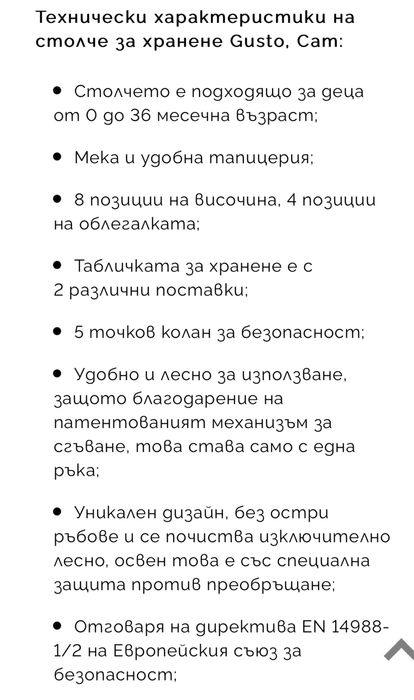 Технически характеристики на столче за хранене Gusto, Cam:

• Столчето е подходящо за деца от 0 до 36 месечна възраст;

• Мека и удобна тапицерия;

• 8 позиции на височина, 4 позиции на облегалката;

• Табличката за хранене е с 2 различни поставки;

• 5 точков колан за безопасност;

• Удобно и лесно за използване, защото благодарение на патентованият механизъм за сгъване, това става само с една ръка;

• Уникален дизайн, без остри ръбове и се почиства изключително лесно, освен това е със специална защита против преобръщане;

• Отговаря на директива EN 14988-1/2 на Европейския съюз за безопасност;